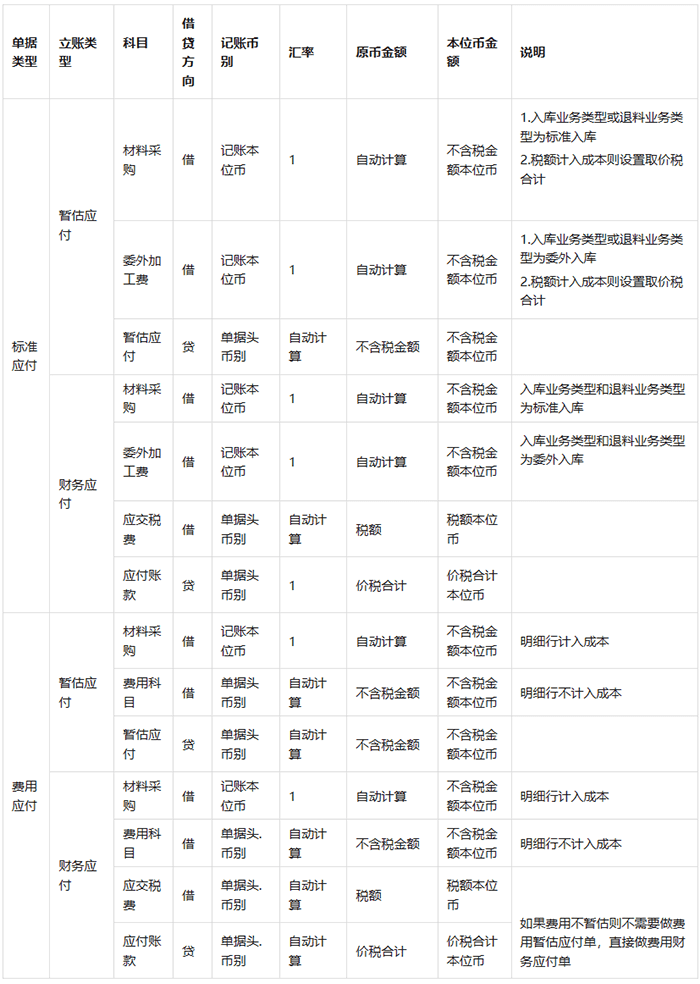 | 单据类型 | 立账类型 | 科目 | 借贷方向 | 记账币别 | 汇率 | 原币金额 | 本位币金额 | 说明 |
|---|---|---|---|---|---|---|---|---|
| 标准应付 | 暂估应付 | 材料采购 | 借 | 记账本位币 | 1 | 自动计算 | 不含税金额本位币 | 1.入库业务类型或退料业务类型为标准入库 2.税额计入成本则设置取价税合计 |
| | | 委外加工费 | 借 | 记账本位币 | 1 | 自动计算 | 不含税金额本位币 | 1.入库业务类型或退料业务类型为委外入库 2.税额计入成本则设置取价税合计 |
| | | 暂估应付 | 贷 | 单据头币别 | 自动计算 | 不含税金额 | 不含税金额本位币 | |
| | 财务应付 | 材料采购 | 借 | 记账本位币 | 1 | 自动计算 | 不含税金额本位币 | 入库业务类型和退料业务类型为标准入库 |
| | | 委外加工费 | 借 | 记账本位币 | 1 | 自动计算 | 不含税金额本位币 | 入库业务类型和退料业务类型为委外入库 |
| | | 应交税费 | 借 | 单据头币别 | 自动计算 | 税额 | 税额本位币 | |
| | | 应付账款 | 贷 | 单据头币别 | 1 | 价税合计 | 价税合计本位币 | |
| 费用应付 | 暂估应付 | 材料采购 | 借 | 记账本位币 | 1 | 自动计算 | 不含税金额本位币 | 明细行计入成本 |
| | | 费用科目 | 借 | 单据头币别 | 自动计算 | 不含税金额 | 不含税金额本位币 | 明细行不计入成本 |
| | | 暂估应付 | 贷 | 单据头币别 | 自动计算 | 不含税金额 | 不含税金额本位币 | |
| | 财务应付 | 材料采购 | 借 | 记账本位币 | 1 | 自动计算 | 不含税金额本位币 | 明细行计入成本 |
| | | 费用科目 | 借 | 单据头.币别 | 自动计算 | 不含税金额 | 不含税金额本位币 | 明细行不计入成本 |
| | | 应交税费 | 借 | 单据头.币别 | 自动计算 | 税额 | 税额本位币 | 如果费用不暂估则不需要做费用暂估应付单，直接做费用财务应付单 |
| | | 应付账款 | 贷 | 单据头.币别 | 自动计算 | 价税合计 | 价税合计本位币 | |